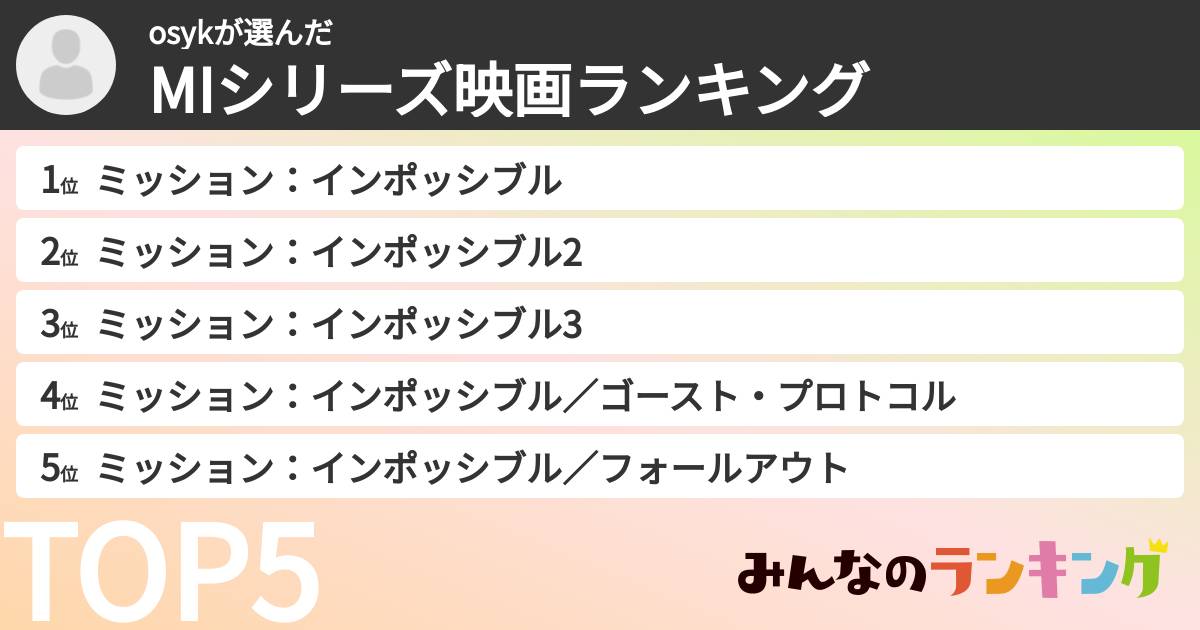 osykが選んだ
MIシリーズ映画ランキング

1位 ミッション：インポッシブル

2位 ミッション：インポッシブル2

3位 ミッション：インポッシブル3

4位 ミッション：インポッシブル／ゴースト・プロトコル

5位 ミッション：インポッシブル／フォールアウト

TOP5

みんなのランキング